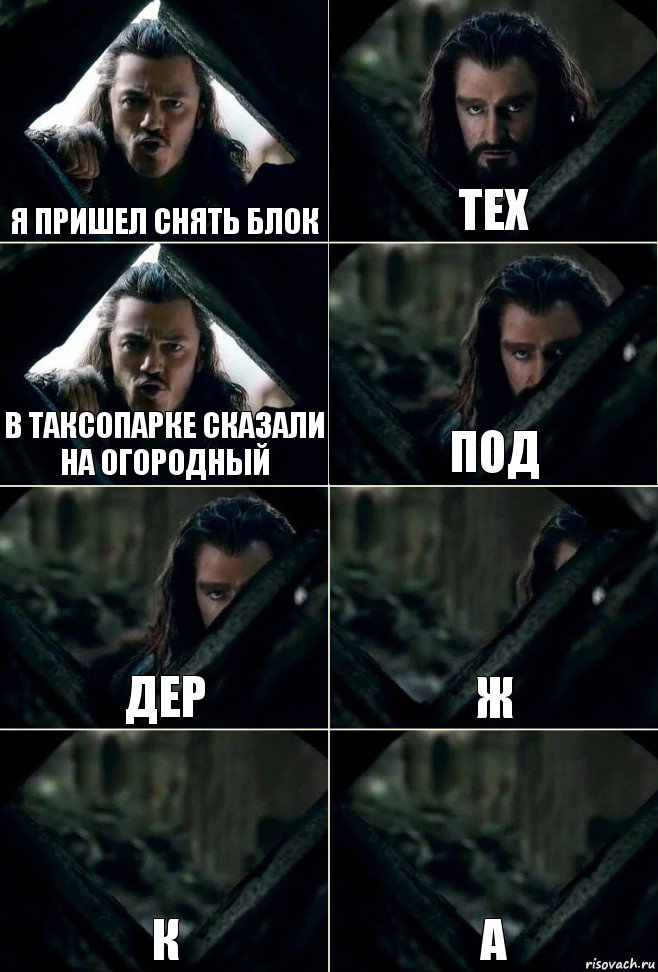 Я ПРИШЕЛ СНЯТЬ БЛОК

ТЕХ

В ТАКСОПАРКЕ СКАЗАЛИ НА ОГОРОДНЫЙ

ПОД

ДЕР

Ж

К

А

risovach.ru